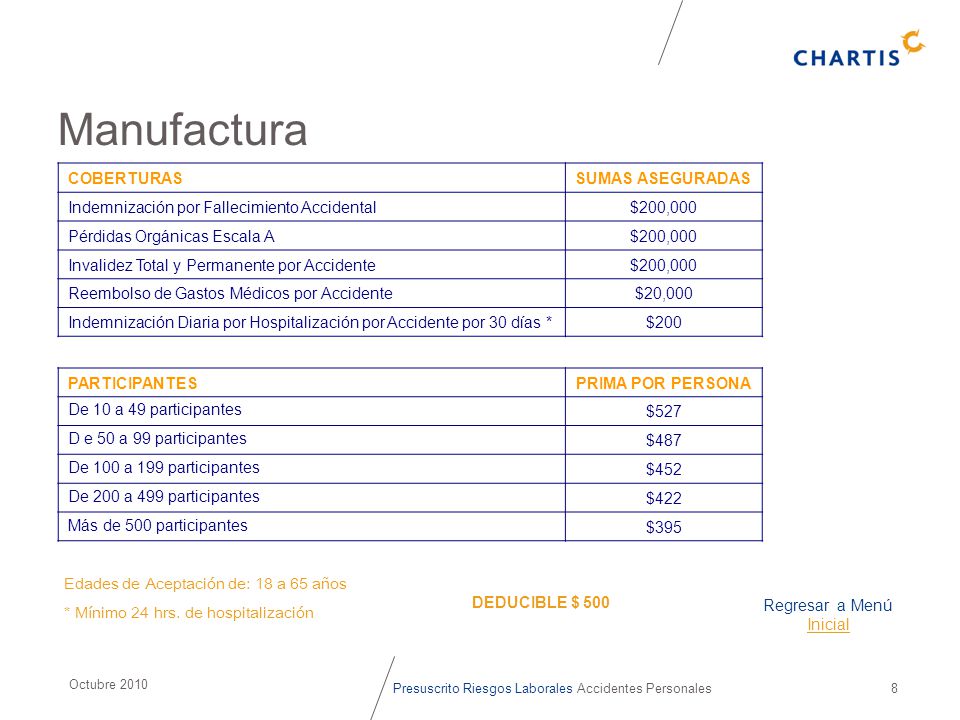 CHARTIS

Manufactura

| COBERTURAS | SUMAS ASEGURADAS |
|---|---|
| Indemnización por Fallecimiento Accidental | \$200,000 |
| Pérdidas Orgánicas Escala A | \$200,000 |
| Invalidez Total y Permanente por Accidente | \$200,000 |
| Reembolso de Gastos Médicos por Accidente | \$20,000 |
| Indemnización Diaria por Hospitalización por Accidente por 30 días * | \$200 |

| PARTICIPANTES | PRIMA POR PERSONA |
|---|---|
| De 10 a 49 participantes | \$527 |
| D e 50 a 99 participantes | \$487 |
| De 100 a 199 participantes | \$452 |
| De 200 a 499 participantes | \$422 |
| Más de 500 participantes | \$395 |

Edades de Aceptación de: 18 a 65 años

* Mínimo 24 hrs. de hospitalización

DEDUCIBLE \$ 500

Regresar a Menú Inicial

Octubre 2010

Presuscrito Riesgos Laborales Accidentes Personales

8